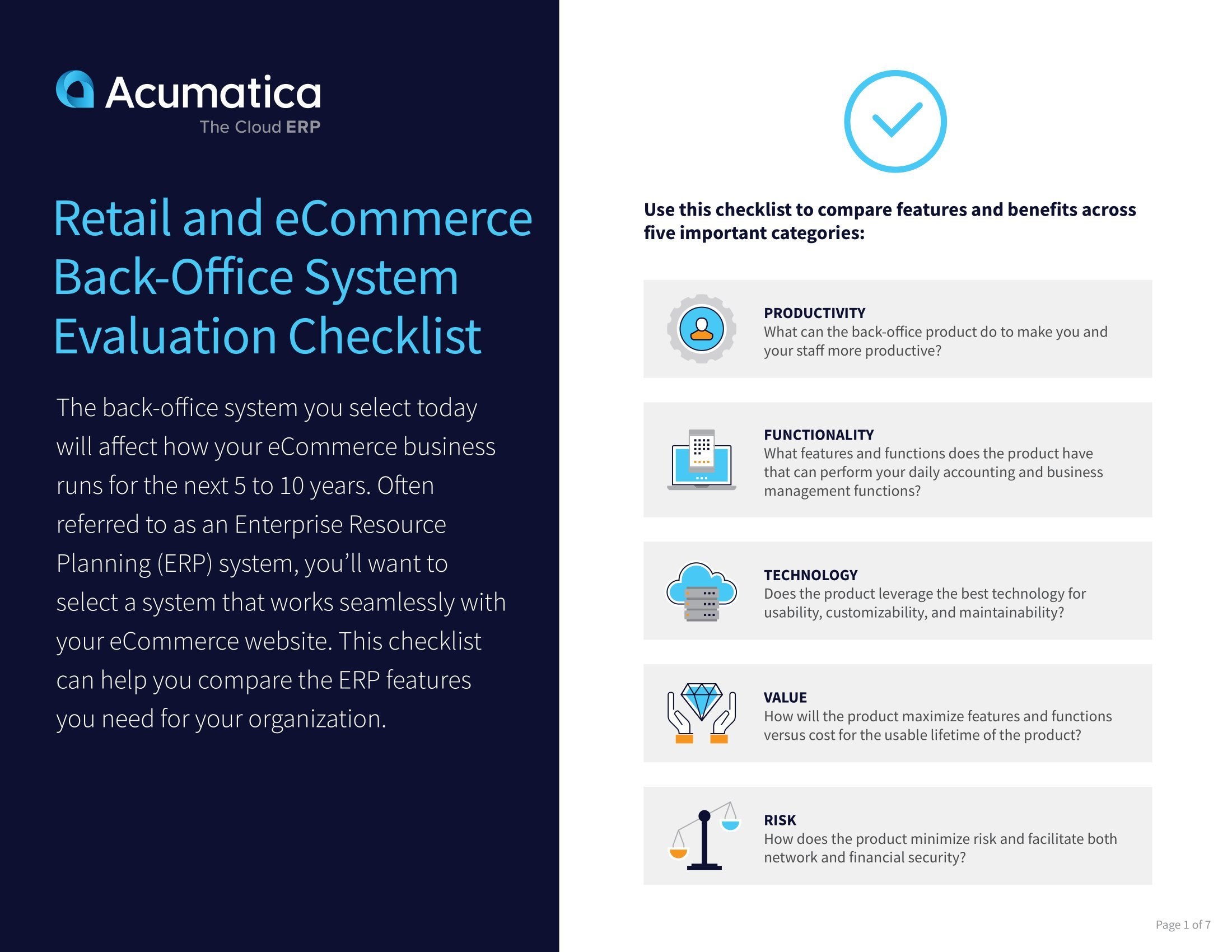 Acumatica
The Cloud ERP

Retail and eCommerce Back-Office System Evaluation Checklist

The back-office system you select today will affect how your eCommerce business runs for the next 5 to 10 years. Often referred to as an Enterprise Resource Planning (ERP) system, you'll want to select a system that works seamlessly with your eCommerce website. This checklist can help you compare the ERP features you need for your organization.

Use this checklist to compare features and benefits across five important categories:

PRODUCTIVITY
What can the back-office product do to make you and your staff more productive?

FUNCTIONALITY
What features and functions does the product have that can perform your daily accounting and business management functions?

TECHNOLOGY
Does the product leverage the best technology for usability, customizability, and maintainability?

VALUE
How will the product maximize features and functions versus cost for the usable lifetime of the product?

RISK
How does the product minimize risk and facilitate both network and financial security?

Page 1 of 7